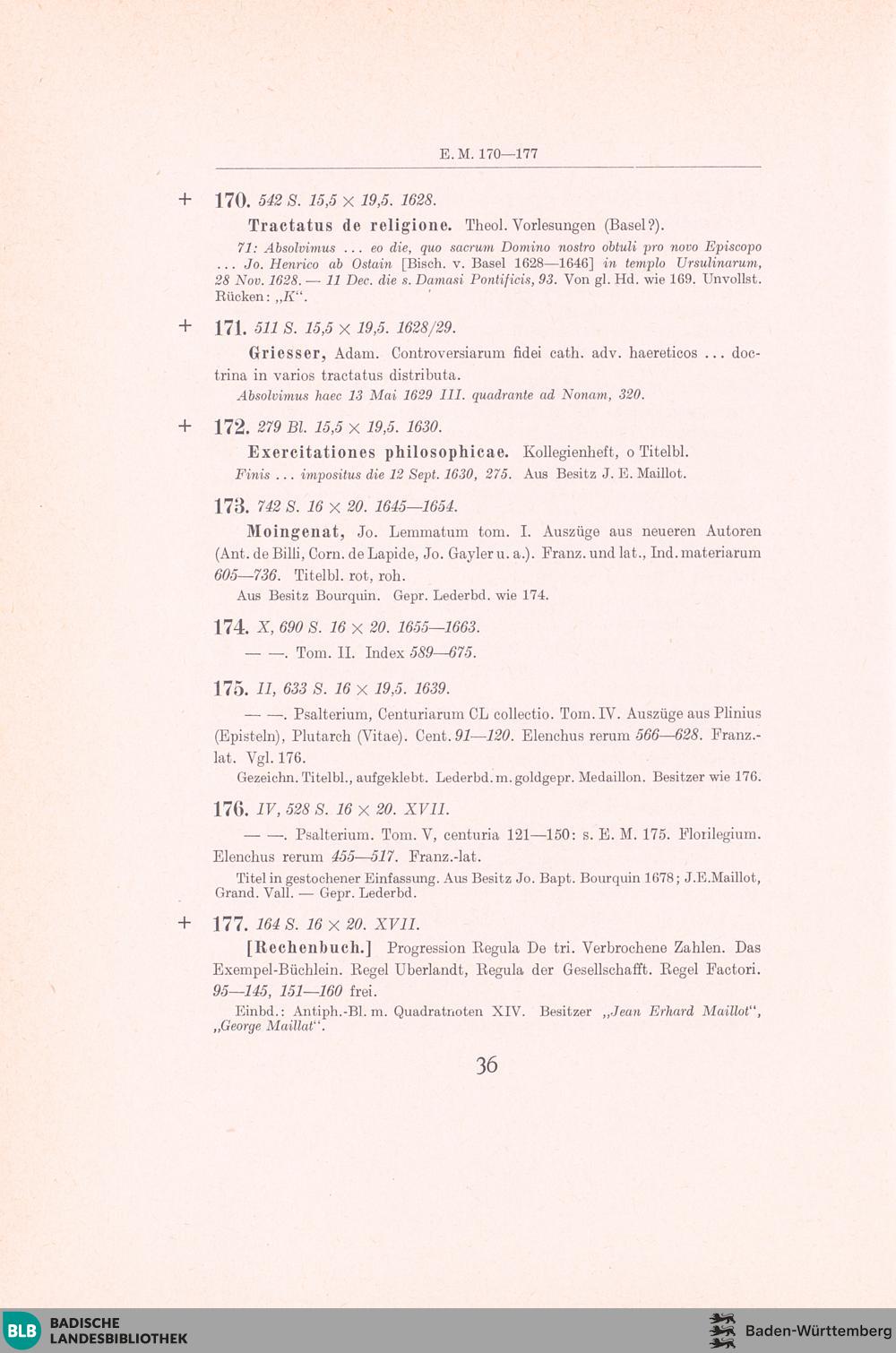 E. M. 170—177

+ 170. 542 S. 15,5 × 19,5. 1628.

Tractatus de religione. Theol. Vorlesungen (Basel?).

71: Absolvimus ... eo die, quo sacrum Domino nostro obtuli pro novo Episcopo ... Jo. Henrico ab Ostain [Bisch. v. Basel 1628—1646] in templo Ursulinarum, 28 Nov. 1628. — 11 Dec. die s. Damasi Pontificis, 93. Von gl. Hd. wie 169. Unvollst. Rücken: „K“.

+ 171. 511 S. 15,5 × 19,5. 1628/29.

Griesser, Adam. Controversiarum fidei cath. adv. haereticos ... doctrina in varios tractatus distributa.

Absolvimus haec 13 Mai 1629 III. quadrante ad Nonam, 320.

+ 172. 279 Bl. 15,5 × 19,5. 1630.

Exercitationes philosophicae. Kollegienheft, o Titelbl.

Finis ... impositus die 12 Sept. 1630, 275. Aus Besitz J. E. Maillot.

173. 742 S. 16 × 20. 1645—1654.

Moingenat, Jo. Lemmatum tom. I. Auszüge aus neueren Autoren (Ant. de Billi, Corn. de Lapide, Jo. Gayler u. a.). Franz. und lat., Ind. materiarum 605—736. Titelbl. rot, roh.

Aus Besitz Bourquin. Gepr. Lederbd. wie 174.

174. X, 690 S. 16 × 20. 1655—1663.

— —. Tom. II. Index 589—675.

175. II, 633 S. 16 × 19,5. 1639.

— —. Psalterium, Centuriarum CL collectio. Tom. IV. Auszüge aus Plinius (Episteln), Plutarch (Vitae). Cent. 91—120. Elenchus rerum 566—628. Franz.-lat. Vgl. 176.

Gezeichn. Titelbl., aufgeklebt. Lederbd. m. goldgepr. Medaillon. Besitzer wie 176.

176. IV, 528 S. 16 × 20. XVII.

— —. Psalterium. Tom. V, centuria 121—150: s. E. M. 175. Florilegium. Elenchus rerum 455—517. Franz.-lat.

Titel in gestochener Einfassung. Aus Besitz Jo. Bapt. Bourquin 1678; J.E.Maillot, Grand. Vall. — Gepr. Lederbd.

+ 177. 164 S. 16 × 20. XVII.

[Rechenbuch.] Progression Regula De tri. Verbrochene Zahlen. Das Exempel-Büchlein. Regel Uberlandt, Regula der Gesellschafft. Regel Factori. 95—145, 151—160 frei.

Einbd.: Antiph.-Bl. m. Quadratnoten XIV. Besitzer „Jean Erhard Maillot“, „George Maillat“.

36

BLB BADISCHE LANDESBIBLIOTHEK

Baden-Württemberg